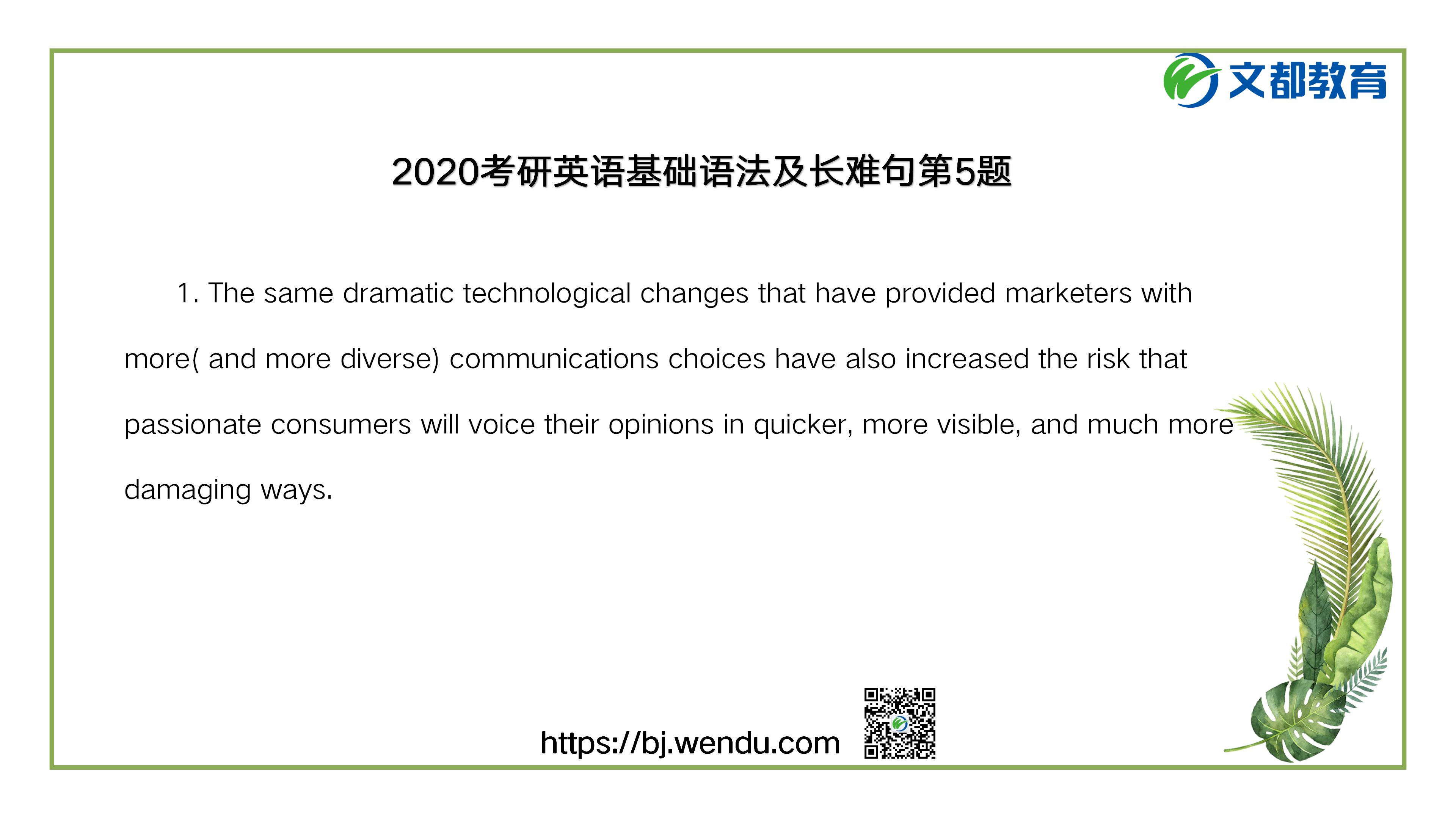 文都教育

2020考研英语基础语法及长难句第5题

1. The same dramatic technological changes that have provided marketers with more( and more diverse) communications choices have also increased the risk that passionate consumers will voice their opinions in quicker, more visible, and much more damaging ways.

https://bj.wendu.com